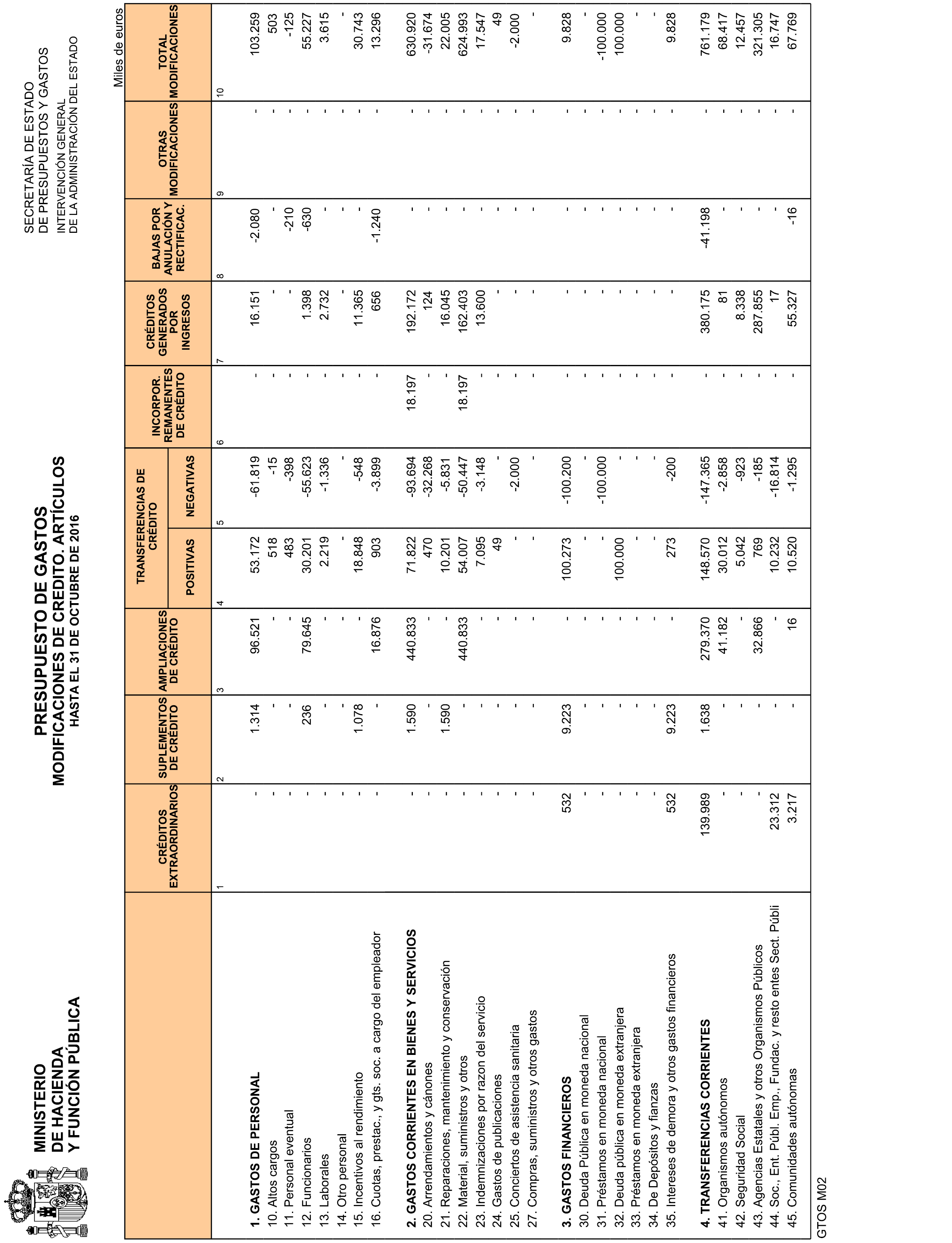 MINISTERIO
DE HACIENDA
Y FUNCIÓN PÚBLICA

PRESUPUESTO DE GASTOS
MODIFICACIONES DE CREDITO. ARTÍCULOS
HASTA EL 31 DE OCTUBRE DE 2016

SECRETARÍA DE ESTADO
DE PRESUPUESTOS Y GASTOS
INTERVENCIÓN GENERAL
DE LA ADMINISTRACIÓN DEL ESTADO

Miles de euros

| | CRÉDITOS EXTRAORDINARIOS | SUPLEMENTOS DE CRÉDITO | AMPLIACIONES DE CRÉDITO | TRANSFERENCIAS DE CRÉDITO POSITIVAS | TRANSFERENCIAS DE CRÉDITO NEGATIVAS | INCORPOR. REMANENTES DE CRÉDITO | CRÉDITOS GENERADOS POR INGRESOS | BAJAS POR ANULACIÓN Y RECTIFICAC. | OTRAS MODIFICACIONES | TOTAL MODIFICACIONES |
|---|---|---|---|---|---|---|---|---|---|---|
| | 1 | 2 | 3 | 4 | 5 | 6 | 7 | 8 | 9 | 10 |
| **1. GASTOS DE PERSONAL** | - | 1.314 | 96.521 | 53.172 | -61.819 | - | 16.151 | -2.080 | - | 103.259 |
| 10. Altos cargos | - | - | - | 518 | -15 | - | - | - | - | 503 |
| 11. Personal eventual | - | - | - | 483 | -398 | - | - | -210 | - | -125 |
| 12. Funcionarios | - | 236 | 79.645 | 30.201 | -55.623 | - | 1.398 | -630 | - | 55.227 |
| 13. Laborales | - | - | - | 2.219 | -1.336 | - | 2.732 | - | - | 3.615 |
| 14. Otro personal | - | - | - | - | - | - | - | - | - | - |
| 15. Incentivos al rendimiento | - | 1.078 | - | 18.848 | -548 | - | 11.365 | - | - | 30.743 |
| 16. Cuotas, prestac., y gts. soc. a cargo del empleador | - | - | 16.876 | 903 | -3.899 | - | 656 | -1.240 | - | 13.296 |
| **2. GASTOS CORRIENTES EN BIENES Y SERVICIOS** | - | 1.590 | 440.833 | 71.822 | -93.694 | 18.197 | 192.172 | - | - | 630.920 |
| 20. Arrendamientos y cánones | - | - | - | 470 | -32.268 | - | 124 | - | - | -31.674 |
| 21. Reparaciones, mantenimiento y conservación | - | 1.590 | - | 10.201 | -5.831 | - | 16.045 | - | - | 22.005 |
| 22. Material, suministros y otros | - | - | 440.833 | 54.007 | -50.447 | 18.197 | 162.403 | - | - | 624.993 |
| 23. Indemnizaciones por razon del servicio | - | - | - | 7.095 | -3.148 | - | 13.600 | - | - | 17.547 |
| 24. Gastos de publicaciones | - | - | - | 49 | - | - | - | - | - | 49 |
| 25. Conciertos de asistencia sanitaria | - | - | - | - | -2.000 | - | - | - | - | -2.000 |
| 27. Compras, suministros y otros gastos | - | - | - | - | - | - | - | - | - | - |
| **3. GASTOS FINANCIEROS** | 532 | 9.223 | - | 100.273 | -100.200 | - | - | - | - | 9.828 |
| 30. Deuda Pública en moneda nacional | - | - | - | - | - | - | - | - | - | - |
| 31. Préstamos en moneda nacional | - | - | - | - | -100.000 | - | - | - | - | -100.000 |
| 32. Deuda pública en moneda extranjera | - | - | - | 100.000 | - | - | - | - | - | 100.000 |
| 33. Préstamos en moneda extranjera | - | - | - | - | - | - | - | - | - | - |
| 34. De Depósitos y fianzas | - | - | - | - | - | - | - | - | - | - |
| 35. Intereses de demora y otros gastos financieros | 532 | 9.223 | - | 273 | -200 | - | - | - | - | 9.828 |
| **4. TRANSFERENCIAS CORRIENTES** | 139.989 | 1.638 | 279.370 | 148.570 | -147.365 | - | 380.175 | -41.198 | - | 761.179 |
| 41. Organismos autónomos | - | - | 41.182 | 30.012 | -2.858 | - | 81 | - | - | 68.417 |
| 42. Seguridad Social | - | - | - | 5.042 | -923 | - | 8.338 | - | - | 12.457 |
| 43. Agencias Estatales y otros Organismos Públicos | - | - | 32.866 | 769 | -185 | - | 287.855 | - | - | 321.305 |
| 44. Soc., Ent. Públ. Emp., Fundac. y resto entes Sect. Públi | 23.312 | - | - | 10.232 | -16.814 | - | 17 | - | - | 16.747 |
| 45. Comunidades autónomas | 3.217 | - | 16 | 10.520 | -1.295 | - | 55.327 | -16 | - | 67.769 |

GTOS M02